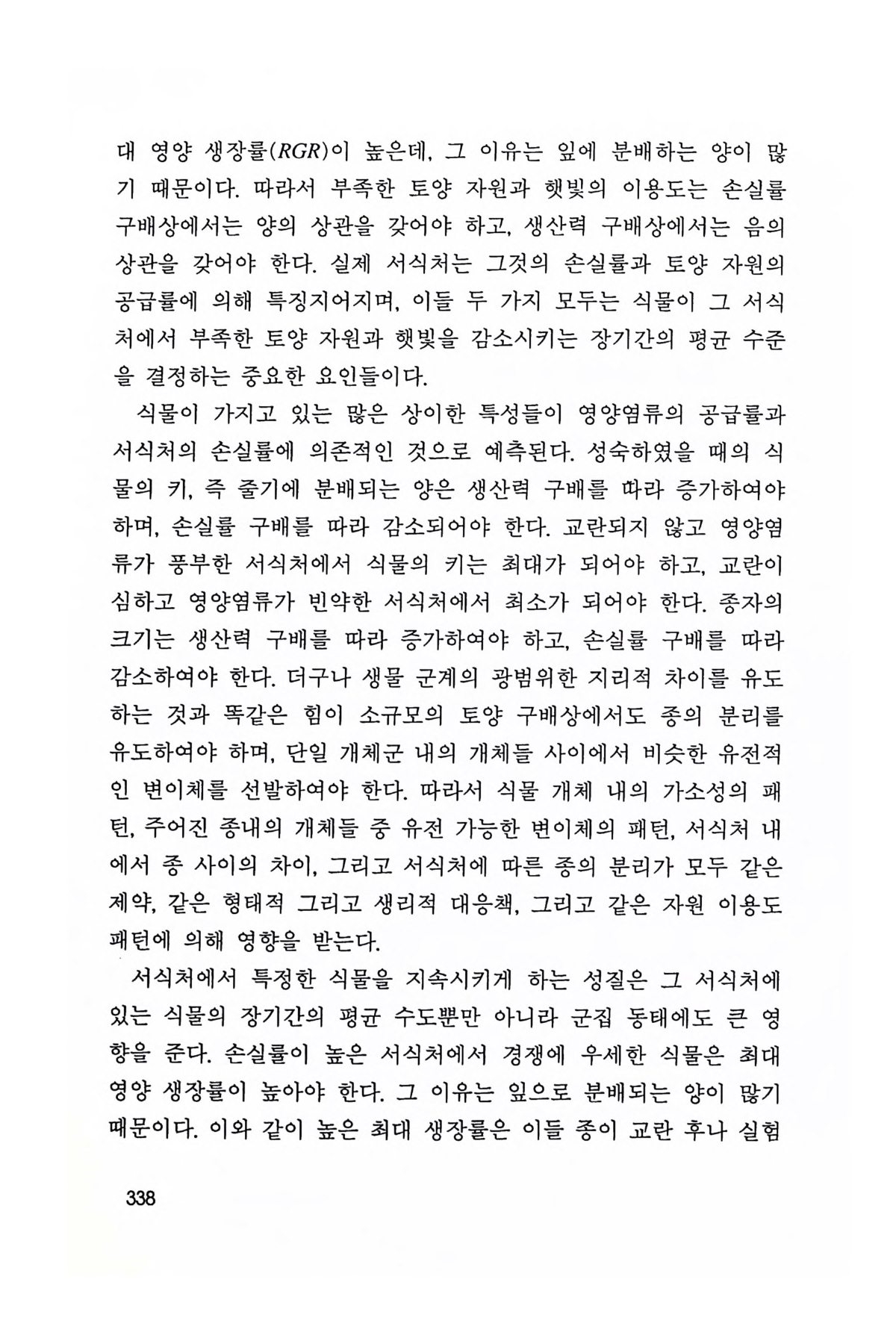 대 영양 생장률(RGR)이 높은데, 그 이유는 잎에 분배하는 양이 많기 때문이다. 따라서 부족한 토양 자원과 햇빛의 이용도는 손실률 구배상에서는 양의 상관을 갖어야 하고, 생산력 구배상에서는 음의 상관을 갖어야 한다. 실제 서식처는 그것의 손실률과 토양 자원의 공급률에 의해 특징지어지며, 이들 두 가지 모두는 식물이 그 서식처에서 부족한 토양 자원과 햇빛을 감소시키는 장기간의 평균 수준을 결정하는 중요한 요인들이다.

식물이 가지고 있는 많은 상이한 특성들이 영양염류의 공급률과 서식처의 손실률에 의존적인 것으로 예측된다. 성숙하였을 때의 식물의 키, 즉 줄기에 분배되는 양은 생산력 구배를 따라 증가하여야 하며, 손실률 구배를 따라 감소되어야 한다. 교란되지 않고 영양염류가 풍부한 서식처에서 식물의 키는 최대가 되어야 하고, 교란이 심하고 영양염류가 빈약한 서식처에서 최소가 되어야 한다. 종자의 크기는 생산력 구배를 따라 증가하여야 하고, 손실률 구배를 따라 감소하여야 한다. 더구나 생물 군계의 광범위한 지리적 차이를 유도하는 것과 똑같은 힘이 소규모의 토양 구배상에서도 종의 분리를 유도하여야 하며, 단일 개체군 내의 개체들 사이에서 비슷한 유전적인 변이체를 선발하여야 한다. 따라서 식물 개체 내의 가소성의 패턴, 주어진 종내의 개체들 중 유전 가능한 변이체의 패턴, 서식처 내에서 종 사이의 차이, 그리고 서식처에 따른 종의 분리가 모두 같은 제약, 같은 형태적 그리고 생리적 대응책, 그리고 같은 자원 이용도 패턴에 의해 영향을 받는다.

서식처에서 특정한 식물을 지속시키게 하는 성질은 그 서식처에 있는 식물의 장기간의 평균 수도뿐만 아니라 군집 동태에도 큰 영향을 준다. 손실률이 높은 서식처에서 경쟁에 우세한 식물은 최대 영양 생장률이 높아야 한다. 그 이유는 잎으로 분배되는 양이 많기 때문이다. 이와 같이 높은 최대 생장률은 이들 종이 교란 후나 실험

338